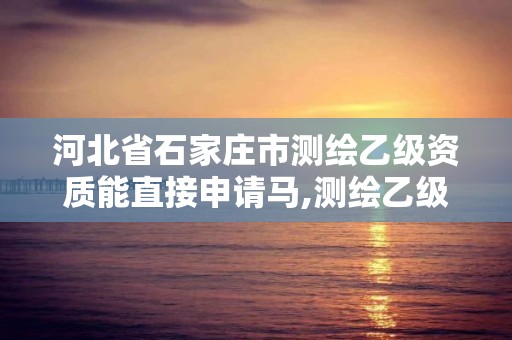 河北省石家庄市测绘乙级资质能直接申请马,测绘乙级